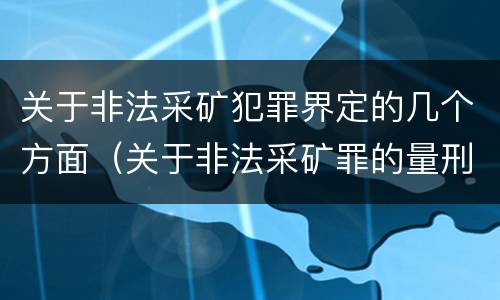 关于非法采矿犯罪界定的几个方面（关于非法采矿罪的量刑